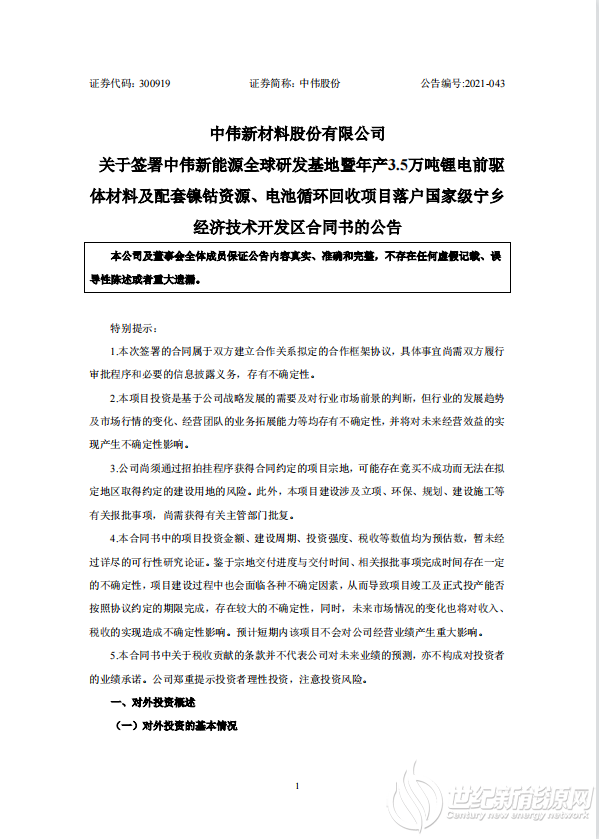 证券代码：300919　　证券简称：中伟股份　　公告编号:2021-043

中伟新材料股份有限公司

关于签署中伟新能源全球研发基地暨年产3.5万吨锂电前驱体材料及配套镍钴资源、电池循环回收项目落户国家级宁乡经济技术开发区合同书的公告

本公司及董事会全体成员保证公告内容真实、准确和完整，不存在任何虚假记载、误导性陈述或者重大遗漏。

特别提示：

1.本次签署的合同属于双方建立合作关系拟定的合作框架协议，具体事宜尚需双方履行审批程序和必要的信息披露义务，存有不确定性。

2.本项目投资是基于公司战略发展的需要及对行业市场前景的判断，但行业的发展趋势及市场行情的变化、经营团队的业务拓展能力等均存有不确定性，并将对未来经营效益的实现产生不确定性影响。

3.公司尚须通过招拍挂程序获得合同约定的项目宗地，可能存在竞买不成功而无法在拟定地区取得约定的建设用地的风险。此外，本项目建设涉及立项、环保、规划、建设施工等有关报批事项，尚需获得有关主管部门批复。

4.本合同书中的项目投资金额、建设周期、投资强度、税收等数值均为预估数，暂未经过详尽的可行性研究论证。鉴于宗地交付进度与交付时间、相关报批事项完成时间存在一定的不确定性，项目建设过程中也会面临各种不确定因素，从而导致项目竣工及正式投产能否按照协议约定的期限完成，存在较大的不确定性，同时，未来市场情况的变化也将对收入、税收的实现造成不确定性影响。预计短期内该项目不会对公司经营业绩产生重大影响。

5.本合同书中关于税收贡献的条款并不代表公司对未来业绩的预测，亦不构成对投资者的业绩承诺。公司郑重提示投资者理性投资，注意投资风险。

一、对外投资概述

（一）对外投资的基本情况

1

世纪新能源网
Century new energy network